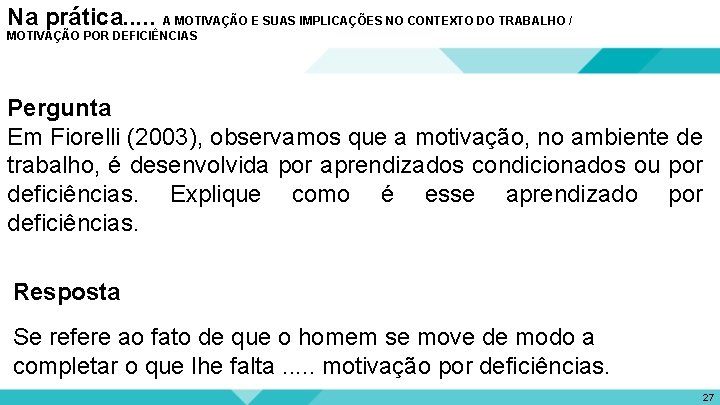 Na prática..... A MOTIVAÇÃO E SUAS IMPLICAÇÕES NO CONTEXTO DO TRABALHO / MOTIVAÇÃO POR DEFICIÊNCIAS

Pergunta
Em Fiorelli (2003), observamos que a motivação, no ambiente de trabalho, é desenvolvida por aprendizados condicionados ou por deficiências. Explique como é esse aprendizado por deficiências.

Resposta
Se refere ao fato de que o homem se move de modo a completar o que lhe falta ..... motivação por deficiências.

27